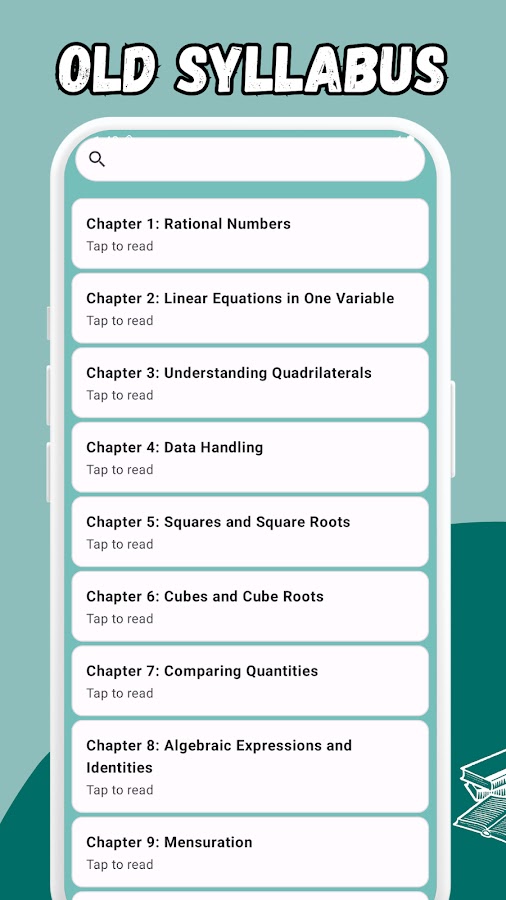 OLD SYLLABUS

Chapter 1: Rational Numbers
Tap to read

Chapter 2: Linear Equations in One Variable
Tap to read

Chapter 3: Understanding Quadrilaterals
Tap to read

Chapter 4: Data Handling
Tap to read

Chapter 5: Squares and Square Roots
Tap to read

Chapter 6: Cubes and Cube Roots
Tap to read

Chapter 7: Comparing Quantities
Tap to read

Chapter 8: Algebraic Expressions and Identities
Tap to read

Chapter 9: Mensuration
Tap to read